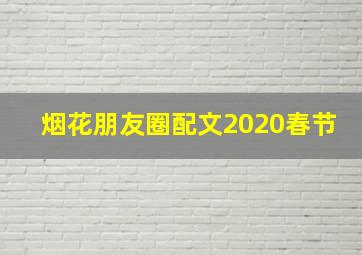 烟花朋友圈配文2020春节